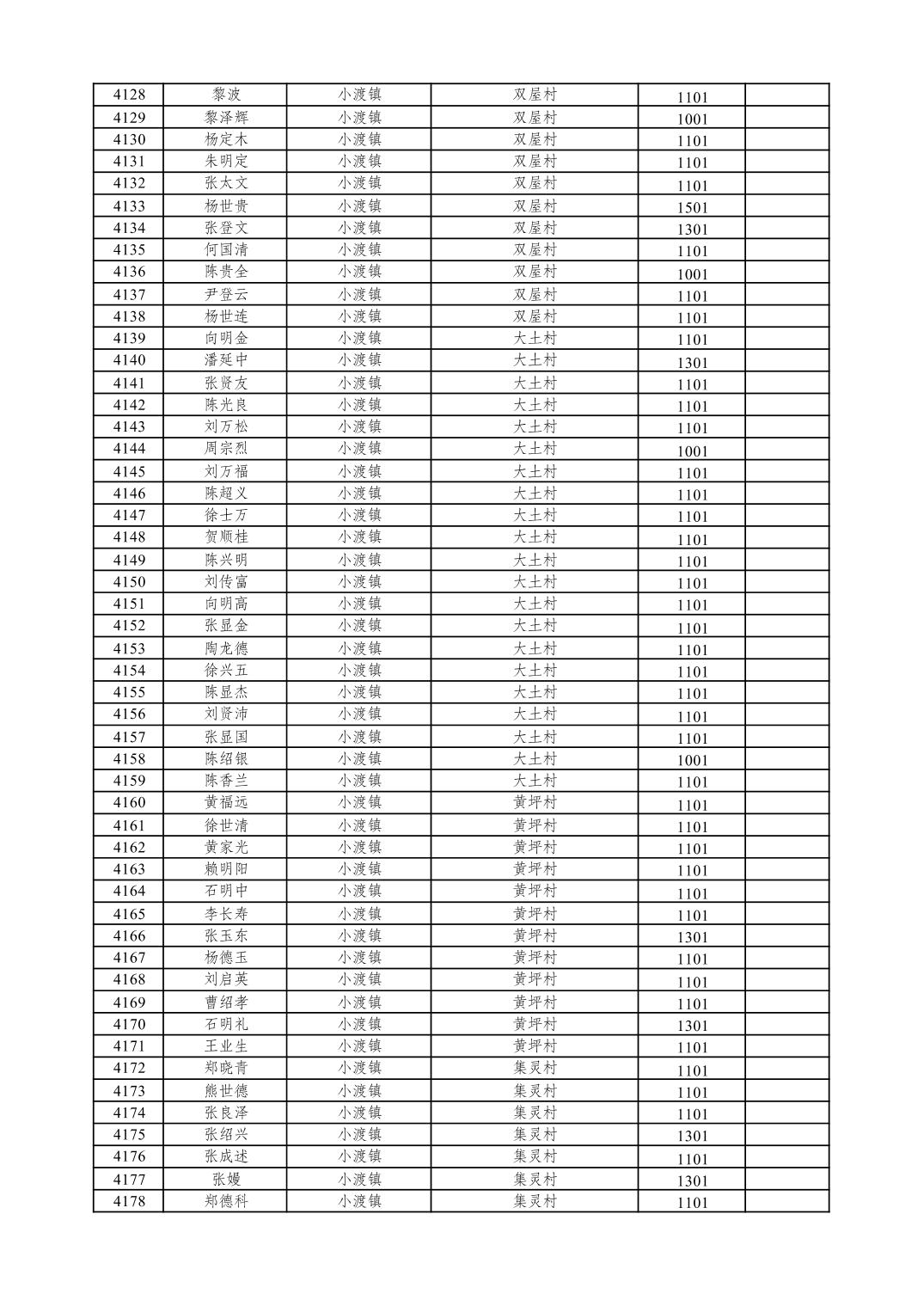 | 4128 | 黎波 | 小渡镇 | 双屋村 | 1101 | |
|---|---|---|---|---|---|
| 4129 | 黎泽辉 | 小渡镇 | 双屋村 | 1001 | |
| 4130 | 杨定木 | 小渡镇 | 双屋村 | 1101 | |
| 4131 | 朱明定 | 小渡镇 | 双屋村 | 1101 | |
| 4132 | 张太文 | 小渡镇 | 双屋村 | 1101 | |
| 4133 | 杨世贵 | 小渡镇 | 双屋村 | 1501 | |
| 4134 | 张登文 | 小渡镇 | 双屋村 | 1301 | |
| 4135 | 何国清 | 小渡镇 | 双屋村 | 1101 | |
| 4136 | 陈贵全 | 小渡镇 | 双屋村 | 1001 | |
| 4137 | 尹登云 | 小渡镇 | 双屋村 | 1101 | |
| 4138 | 杨世连 | 小渡镇 | 双屋村 | 1101 | |
| 4139 | 向明金 | 小渡镇 | 大土村 | 1101 | |
| 4140 | 潘延中 | 小渡镇 | 大土村 | 1301 | |
| 4141 | 张贤友 | 小渡镇 | 大土村 | 1101 | |
| 4142 | 陈光良 | 小渡镇 | 大土村 | 1101 | |
| 4143 | 刘万松 | 小渡镇 | 大土村 | 1101 | |
| 4144 | 周宗烈 | 小渡镇 | 大土村 | 1001 | |
| 4145 | 刘万福 | 小渡镇 | 大土村 | 1101 | |
| 4146 | 陈超义 | 小渡镇 | 大土村 | 1101 | |
| 4147 | 徐士万 | 小渡镇 | 大土村 | 1101 | |
| 4148 | 贺顺桂 | 小渡镇 | 大土村 | 1101 | |
| 4149 | 陈兴明 | 小渡镇 | 大土村 | 1101 | |
| 4150 | 刘传富 | 小渡镇 | 大土村 | 1101 | |
| 4151 | 向明高 | 小渡镇 | 大土村 | 1101 | |
| 4152 | 张显金 | 小渡镇 | 大土村 | 1101 | |
| 4153 | 陶龙德 | 小渡镇 | 大土村 | 1101 | |
| 4154 | 徐兴五 | 小渡镇 | 大土村 | 1101 | |
| 4155 | 陈显杰 | 小渡镇 | 大土村 | 1101 | |
| 4156 | 刘贤沛 | 小渡镇 | 大土村 | 1101 | |
| 4157 | 张显国 | 小渡镇 | 大土村 | 1101 | |
| 4158 | 陈绍银 | 小渡镇 | 大土村 | 1001 | |
| 4159 | 陈香兰 | 小渡镇 | 大土村 | 1101 | |
| 4160 | 黄福远 | 小渡镇 | 黄坪村 | 1101 | |
| 4161 | 徐世清 | 小渡镇 | 黄坪村 | 1101 | |
| 4162 | 黄家光 | 小渡镇 | 黄坪村 | 1101 | |
| 4163 | 赖明阳 | 小渡镇 | 黄坪村 | 1101 | |
| 4164 | 石明中 | 小渡镇 | 黄坪村 | 1101 | |
| 4165 | 李长寿 | 小渡镇 | 黄坪村 | 1101 | |
| 4166 | 张玉东 | 小渡镇 | 黄坪村 | 1301 | |
| 4167 | 杨德玉 | 小渡镇 | 黄坪村 | 1101 | |
| 4168 | 刘启英 | 小渡镇 | 黄坪村 | 1101 | |
| 4169 | 曹绍孝 | 小渡镇 | 黄坪村 | 1101 | |
| 4170 | 石明礼 | 小渡镇 | 黄坪村 | 1301 | |
| 4171 | 王业生 | 小渡镇 | 黄坪村 | 1101 | |
| 4172 | 郑晓青 | 小渡镇 | 集灵村 | 1101 | |
| 4173 | 熊世德 | 小渡镇 | 集灵村 | 1101 | |
| 4174 | 张良泽 | 小渡镇 | 集灵村 | 1101 | |
| 4175 | 张绍兴 | 小渡镇 | 集灵村 | 1301 | |
| 4176 | 张成述 | 小渡镇 | 集灵村 | 1101 | |
| 4177 | 张嫚 | 小渡镇 | 集灵村 | 1301 | |
| 4178 | 郑德科 | 小渡镇 | 集灵村 | 1101 | |